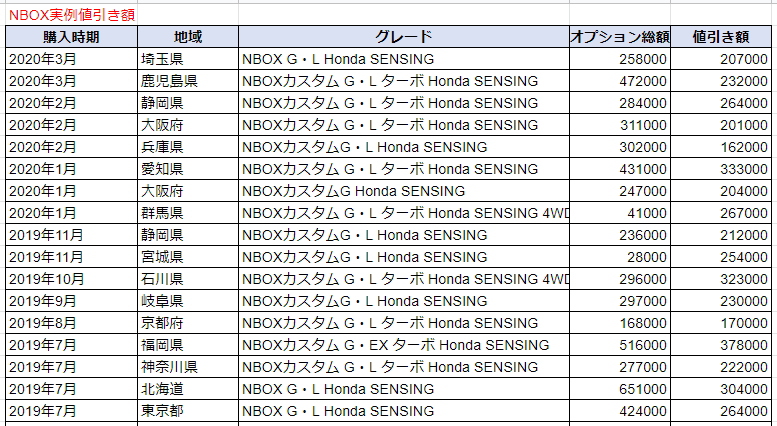 NBOX実例値引き額

| 購入時期 | 地域 | グレード | オプション総額 | 値引き額 |
|---|---|---|---|---|
| 2020年3月 | 埼玉県 | NBOX G・L Honda SENSING | 258000 | 207000 |
| 2020年3月 | 鹿児島県 | NBOXカスタム G・L ターボ Honda SENSING | 472000 | 232000 |
| 2020年2月 | 静岡県 | NBOXカスタム G・L ターボ Honda SENSING | 284000 | 264000 |
| 2020年2月 | 大阪府 | NBOXカスタム G・L ターボ Honda SENSING | 311000 | 201000 |
| 2020年2月 | 兵庫県 | NBOXカスタムG・L Honda SENSING | 302000 | 162000 |
| 2020年1月 | 愛知県 | NBOXカスタム G・L ターボ Honda SENSING | 431000 | 333000 |
| 2020年1月 | 大阪府 | NBOXカスタムG Honda SENSING | 247000 | 204000 |
| 2020年1月 | 群馬県 | NBOXカスタム G・L ターボ Honda SENSING 4WD | 41000 | 267000 |
| 2019年11月 | 静岡県 | NBOXカスタムG・L Honda SENSING | 236000 | 212000 |
| 2019年11月 | 宮城県 | NBOXカスタムG・L Honda SENSING | 28000 | 254000 |
| 2019年10月 | 石川県 | NBOXカスタム G・L ターボ Honda SENSING 4WD | 296000 | 323000 |
| 2019年9月 | 岐阜県 | NBOXカスタムG・L Honda SENSING | 297000 | 230000 |
| 2019年8月 | 京都府 | NBOXカスタム G・L ターボ Honda SENSING | 168000 | 170000 |
| 2019年7月 | 福岡県 | NBOXカスタム G・EX ターボ Honda SENSING | 516000 | 378000 |
| 2019年7月 | 神奈川県 | NBOXカスタム G・L ターボ Honda SENSING | 277000 | 222000 |
| 2019年7月 | 北海道 | NBOX G・L Honda SENSING | 651000 | 304000 |
| 2019年7月 | 東京都 | NBOX G・L Honda SENSING | 424000 | 264000 |